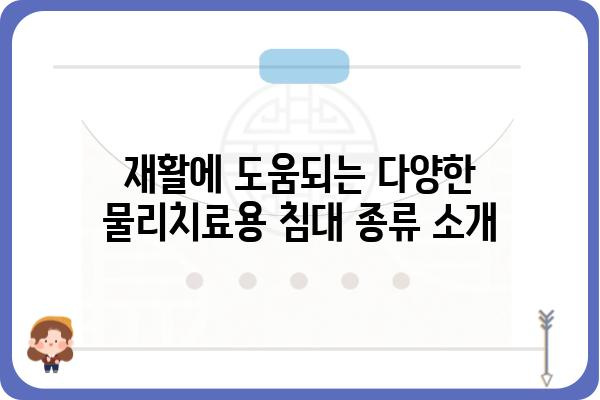 재활에 도움되는 다양한 물리치료용 침대 종류 소개